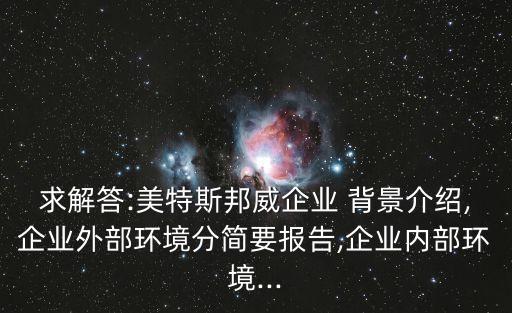 求解答:美特斯邦威企业 背景介绍,企业外部环境分简要报告,企业内部环境...